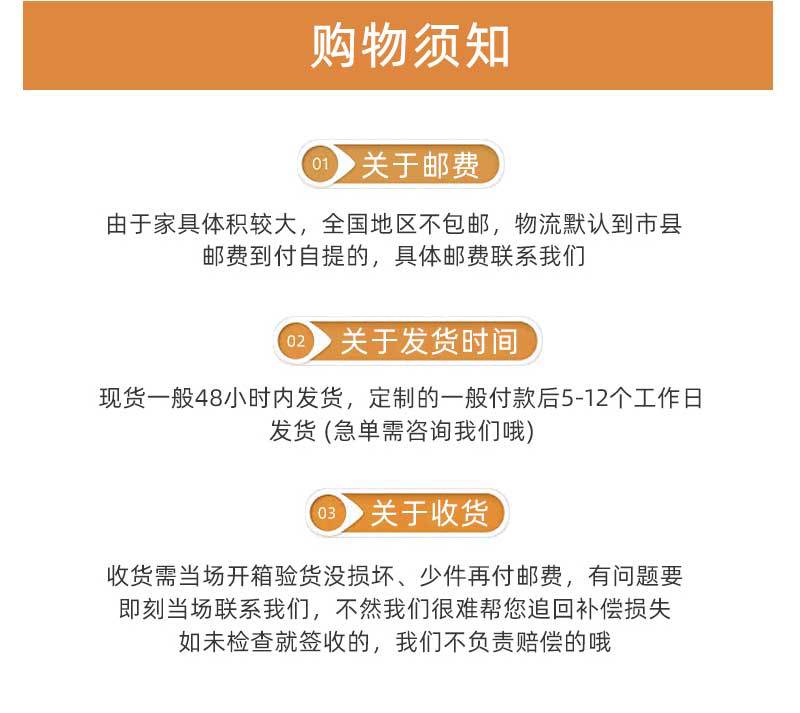 购物须知

01 关于邮费

由于家具体积较大，全国地区不包邮，物流默认到市县邮费到付自提的，具体邮费联系我们

02 关于发货时间

现货一般48小时内发货，定制的一般付款后5-12个工作日发货(急单需咨询我们哦)

03 关于收货

收货需当场开箱验货没损坏、少件再付邮费，有问题要即刻当场联系我们，不然我们很难帮您追回补偿损失如未检查就签收的，我们不负责赔偿的哦